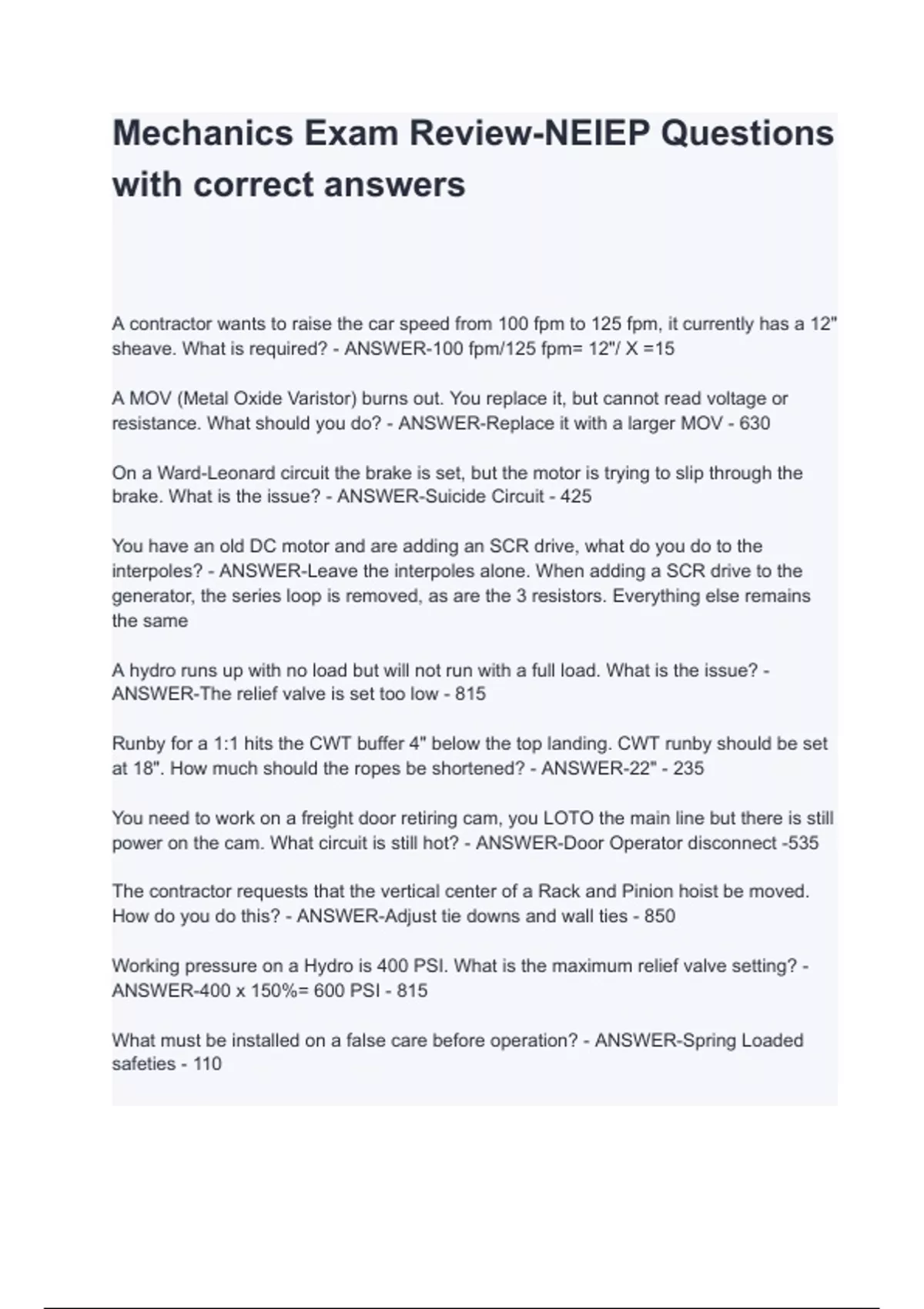 Mechanics Exam Review-NEIEP Questions with correct answers

A contractor wants to raise the car speed from 100 fpm to 125 fpm, it currently has a 12" sheave. What is required? - ANSWER-100 fpm/125 fpm= 12"/ X =15

A MOV (Metal Oxide Varistor) burns out. You replace it, but cannot read voltage or resistance. What should you do? - ANSWER-Replace it with a larger MOV - 630

On a Ward-Leonard circuit the brake is set, but the motor is trying to slip through the brake. What is the issue? - ANSWER-Suicide Circuit - 425

You have an old DC motor and are adding an SCR drive, what do you do to the interpoles? - ANSWER-Leave the interpoles alone. When adding a SCR drive to the generator, the series loop is removed, as are the 3 resistors. Everything else remains the same

A hydro runs up with no load but will not run with a full load. What is the issue? - ANSWER-The relief valve is set too low - 815

Runby for a 1:1 hits the CWT buffer 4" below the top landing. CWT runby should be set at 18". How much should the ropes be shortened? - ANSWER-22" - 235

You need to work on a freight door retiring cam, you LOTO the main line but there is still power on the cam. What circuit is still hot? - ANSWER-Door Operator disconnect -535

The contractor requests that the vertical center of a Rack and Pinion hoist be moved. How do you do this? - ANSWER-Adjust tie downs and wall ties - 850

Working pressure on a Hydro is 400 PSI. What is the maximum relief valve setting? - ANSWER-400 x 150%= 600 PSI - 815

What must be installed on a false care before operation? - ANSWER-Spring Loaded safeties - 110